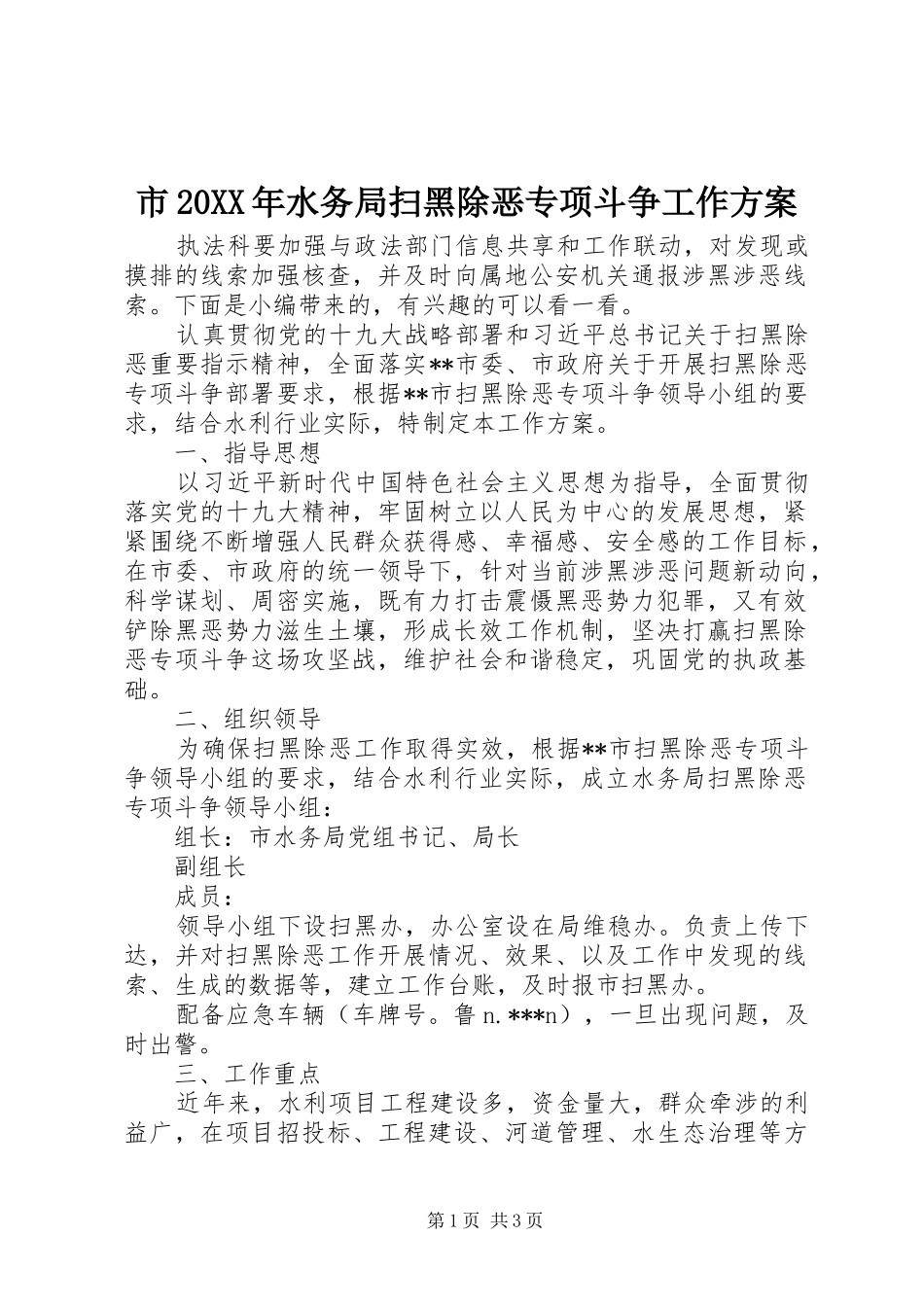 市 20XX 年水务局扫黑除恶专项斗争工作方案

执法科要加强与政法部门信息共享和工作联动，对发现或摸排的线索加强核查，并及时向属地公安机关通报涉黑涉恶线索。下面是小编带来的，有兴趣的可以看一看。

认真贯彻党的十九大战略部署和习近平总书记关于扫黑除恶重要指示精神，全面落实**市委、市政府关于开展扫黑除恶专项斗争部署要求，根据**市扫黑除恶专项斗争领导小组的要求，结合水利行业实际，特制定本工作方案。

一、指导思想

以习近平新时代中国特色社会主义思想为指导，全面贯彻落实党的十九大精神，牢固树立以人民为中心的发展思想，紧紧围绕不断增强人民群众获得感、幸福感、安全感的工作目标，在市委、市政府的统一领导下，针对当前涉黑涉恶问题新动向，科学谋划、周密实施，既有力打击震慑黑恶势力犯罪，又有效铲除黑恶势力滋生土壤，形成长效工作机制，坚决打赢扫黑除恶专项斗争这场攻坚战，维护社会和谐稳定，巩固党的执政基础。

二、组织领导

为确保扫黑除恶工作取得实效，根据**市扫黑除恶专项斗争领导小组的要求，结合水利行业实际，成立水务局扫黑除恶专项斗争领导小组：

组长：市水务局党组书记、局长

副组长

成员：

领导小组下设扫黑办，办公室设在局维稳办。负责上传下达，并对扫黑除恶工作开展情况、效果、以及工作中发现的线索、生成的数据等，建立工作台账，及时报市扫黑办。

配备应急车辆（车牌号。鲁 n.***n），一旦出现问题，及时出警。

三、工作重点

近年来，水利项目工程建设多，资金量大，群众牵涉的利益广，在项目招投标、工程建设、河道管理、水生态治理等方

第 1 页 共 3 页